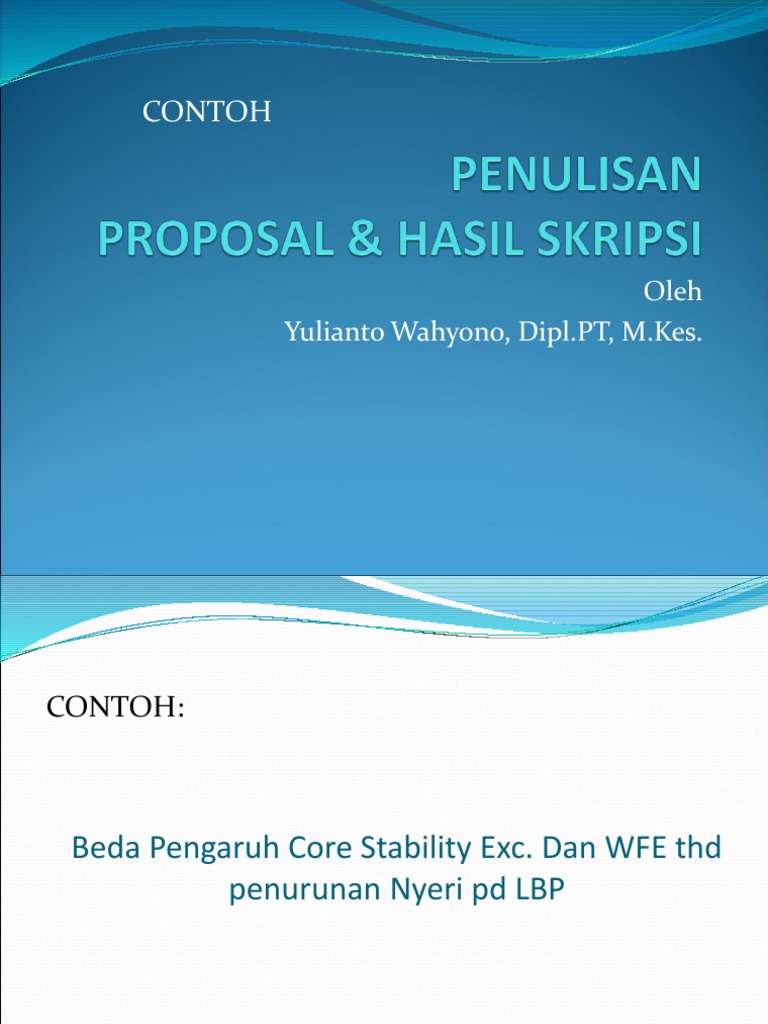 CONTOH

PENULISAN
PROPOSAL & HASIL SKRIPSI

Oleh
Yulianto Wahyono, Dipl.PT, M.Kes.

CONTOH:

Beda Pengaruh Core Stability Exc. Dan WFE thd penurunan Nyeri pd LBP